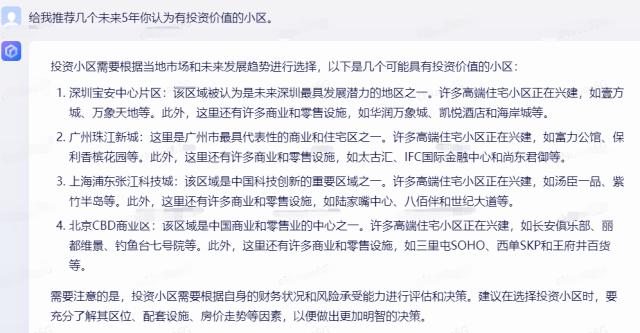 给我推荐几个未来5年你认为有投资价值的小区。

投资小区需要根据当地市场和未来发展趋势进行选择，以下是几个可能具有投资价值的小区：

1. 深圳宝安中心片区：该区域被认为是未来深圳最具发展潜力的地区之一。许多高端住宅小区正在兴建，如壹方城、万象天地等。此外，这里还有许多商业和零售设施，如华润万象城、凯悦酒店和海岸城等。

2. 广州珠江新城：这里是广州市最具代表性的商业和住宅区之一。许多高端住宅小区正在兴建，如富力公馆、保利香槟花园等。此外，这里还有许多商业和零售设施，如太古汇、IFC国际金融中心和尚东君御等。

3. 上海浦东张江科技城：该区域是中国科技创新的重要区域之一。许多高端住宅小区正在兴建，如汤臣一品、紫竹半岛等。此外，这里还有许多商业和零售设施，如陆家嘴中心、八佰伴和世纪大道等。

4. 北京CBD商业区：该区域是中国商业和零售业的中心之一。许多高端住宅小区正在兴建，如长安俱乐部、丽都维景、钓鱼台七号院等。此外，这里还有许多商业和零售设施，如三里屯SOHO、西单SKP和王府井百货等。

需要注意的是，投资小区需要根据自身的财务状况和风险承受能力进行评估和决策。建议在选择投资小区时，要充分了解其区位、配套设施、房价走势等因素，以便做出更加明智的决策。